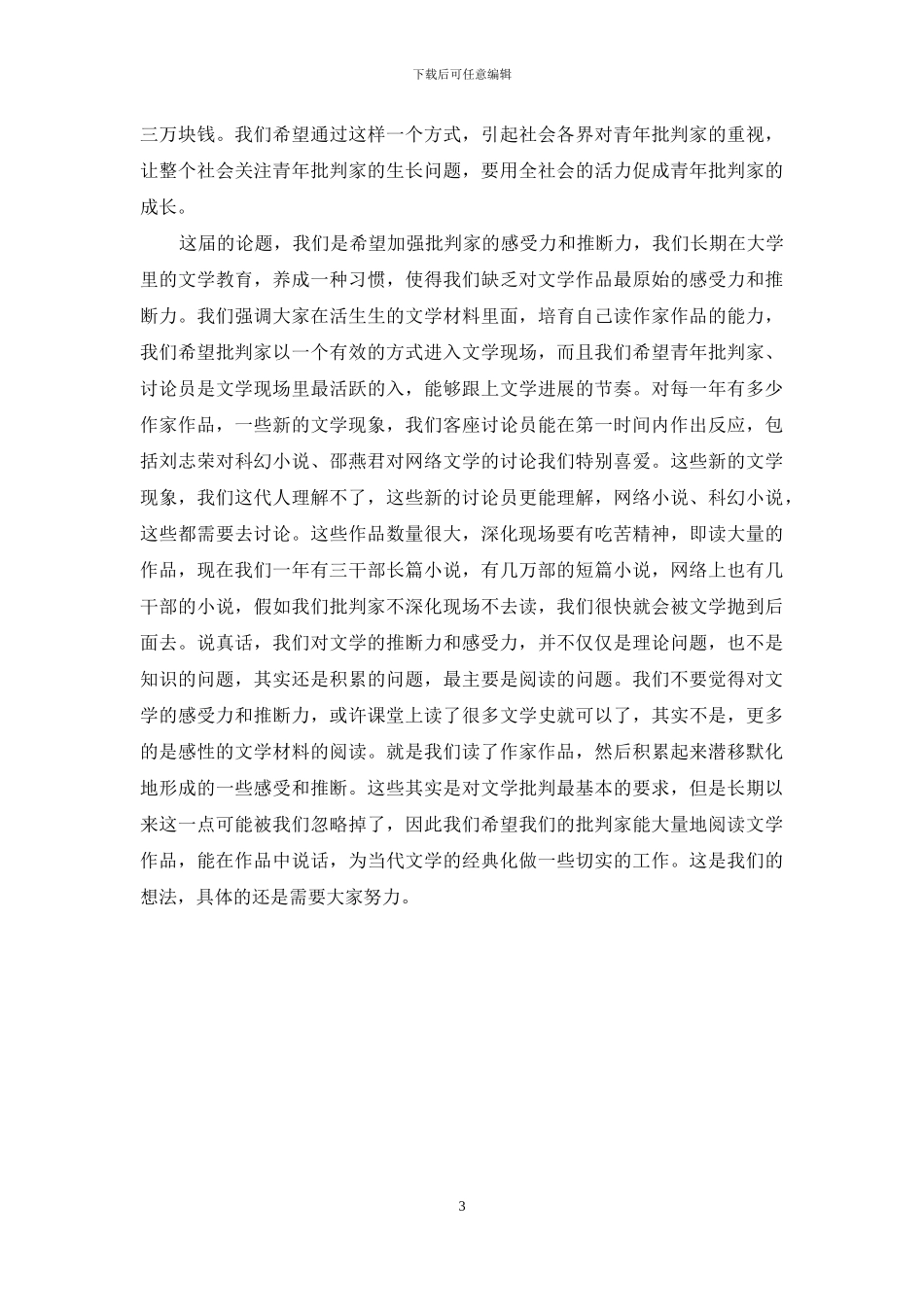 下载后可任意编辑

三万块钱。我们希望通过这样一个方式，引起社会各界对青年批判家的重视，让整个社会关注青年批判家的生长问题，要用全社会的活力促成青年批判家的成长。

这届的论题，我们是希望加强批判家的感受力和推断力，我们长期在大学里的文学教育，养成一种习惯，使得我们缺乏对文学作品最原始的感受力和推断力。我们强调大家在活生生的文学材料里面，培育自己读作家作品的能力，我们希望批判家以一个有效的方式进入文学现场，而且我们希望青年批判家、讨论员是文学现场里最活跃的入，能够跟上文学进展的节奏。对每一年有多少作家作品，一些新的文学现象，我们客座讨论员能在第一时间内作出反应，包括刘志荣对科幻小说、邵燕君对网络文学的讨论我们特别喜爱。这些新的文学现象，我们这代人理解不了，这些新的讨论员更能理解，网络小说、科幻小说，这些都需要去讨论。这些作品数量很大，深化现场要有吃苦精神，即读大量的作品，现在我们一年有三干部长篇小说，有几万部的短篇小说，网络上也有几干部的小说，假如我们批判家不深化现场不去读，我们很快就会被文学抛到后面去。说真话，我们对文学的推断力和感受力，并不仅仅是理论问题，也不是知识的问题，其实还是积累的问题，最主要是阅读的问题。我们不要觉得对文学的感受力和推断力，或许课堂上读了很多文学史就可以了，其实不是，更多的是感性的文学材料的阅读。就是我们读了作家作品，然后积累起来潜移默化地形成的一些感受和推断。这些其实是对文学批判最基本的要求，但是长期以来这一点可能被我们忽略掉了，因此我们希望我们的批判家能大量地阅读文学作品，能在作品中说话，为当代文学的经典化做一些切实的工作。这是我们的想法，具体的还是需要大家努力。

3